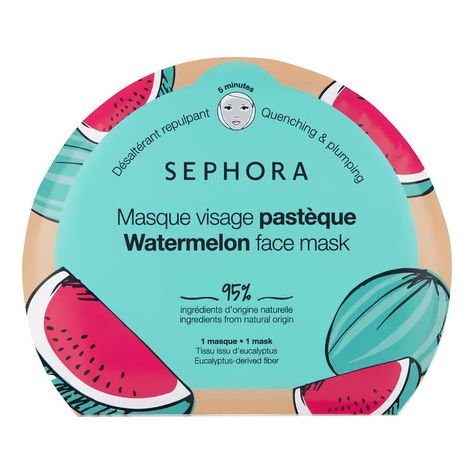 5 minutes

Désaltérant repulpant

Quenching & plumping

SEPHORA

Masque visage pastèque
Watermelon face mask

95%
ingrédients d'origine naturelle
ingredients from natural origin

1 masque • 1 mask
Tissu issu d'eucalyptus
Eucalyptus-derived fiber